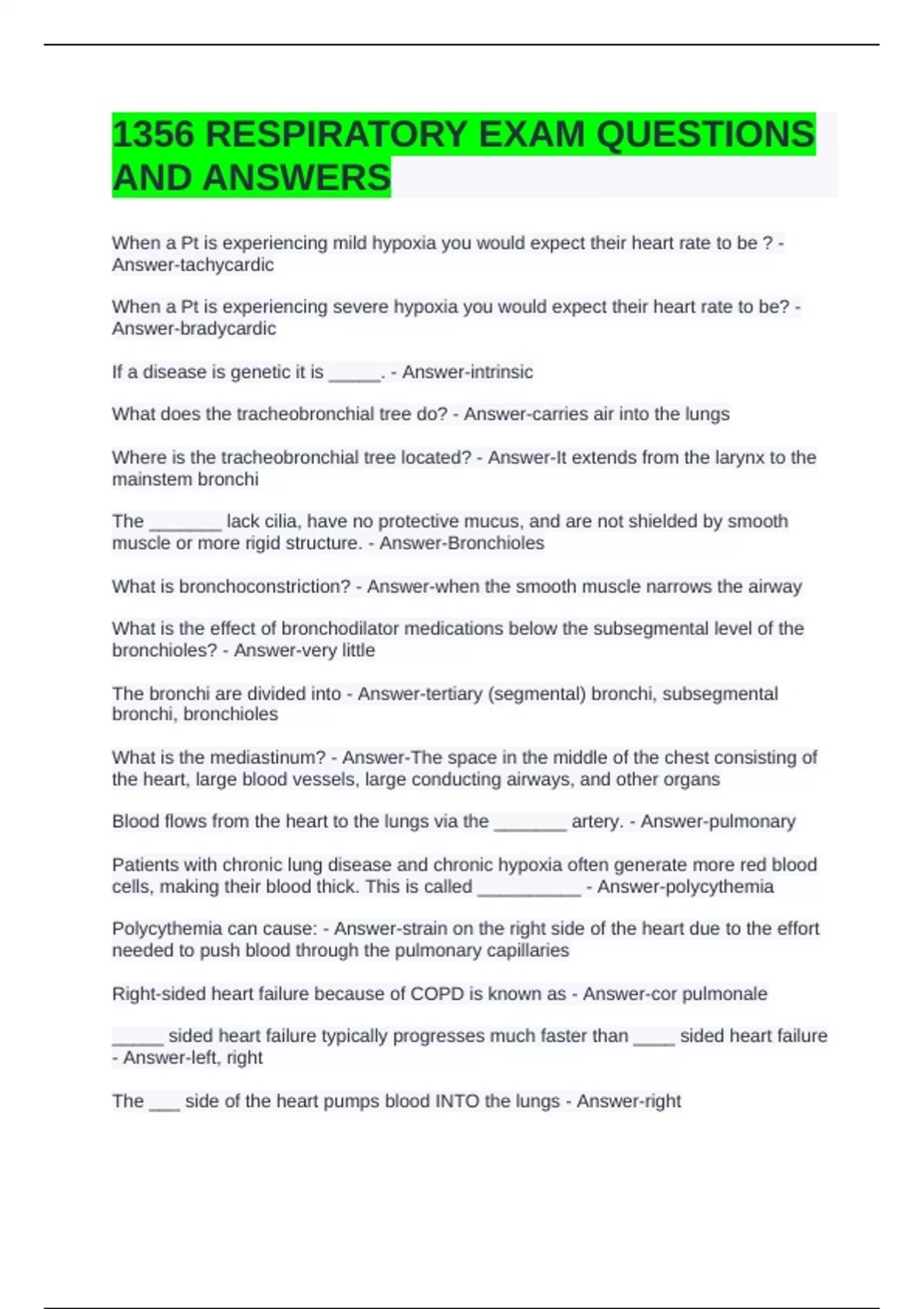 1356 RESPIRATORY EXAM QUESTIONS AND ANSWERS

When a Pt is experiencing mild hypoxia you would expect their heart rate to be ? - Answer-tachycardic

When a Pt is experiencing severe hypoxia you would expect their heart rate to be? - Answer-bradycardic

If a disease is genetic it is ____. - Answer-intrinsic

What does the tracheobronchial tree do? - Answer-carries air into the lungs

Where is the tracheobronchial tree located? - Answer-It extends from the larynx to the mainstem bronchi

The ____ lack cilia, have no protective mucus, and are not shielded by smooth muscle or more rigid structure. - Answer-Bronchioles

What is bronchoconstriction? - Answer-when the smooth muscle narrows the airway

What is the effect of bronchodilator medications below the subsegmental level of the bronchioles? - Answer-very little

The bronchi are divided into - Answer-tertiary (segmental) bronchi, subsegmental bronchi, bronchioles

What is the mediastinum? - Answer-The space in the middle of the chest consisting of the heart, large blood vessels, large conducting airways, and other organs

Blood flows from the heart to the lungs via the ____ artery. - Answer-pulmonary

Patients with chronic lung disease and chronic hypoxia often generate more red blood cells, making their blood thick. This is called ____ - Answer-polycythemia

Polycythemia can cause: - Answer-strain on the right side of the heart due to the effort needed to push blood through the pulmonary capillaries

Right-sided heart failure because of COPD is known as - Answer-cor pulmonale

____ sided heart failure typically progresses much faster than ____ sided heart failure - Answer-left, right

The ____ side of the heart pumps blood INTO the lungs - Answer-right